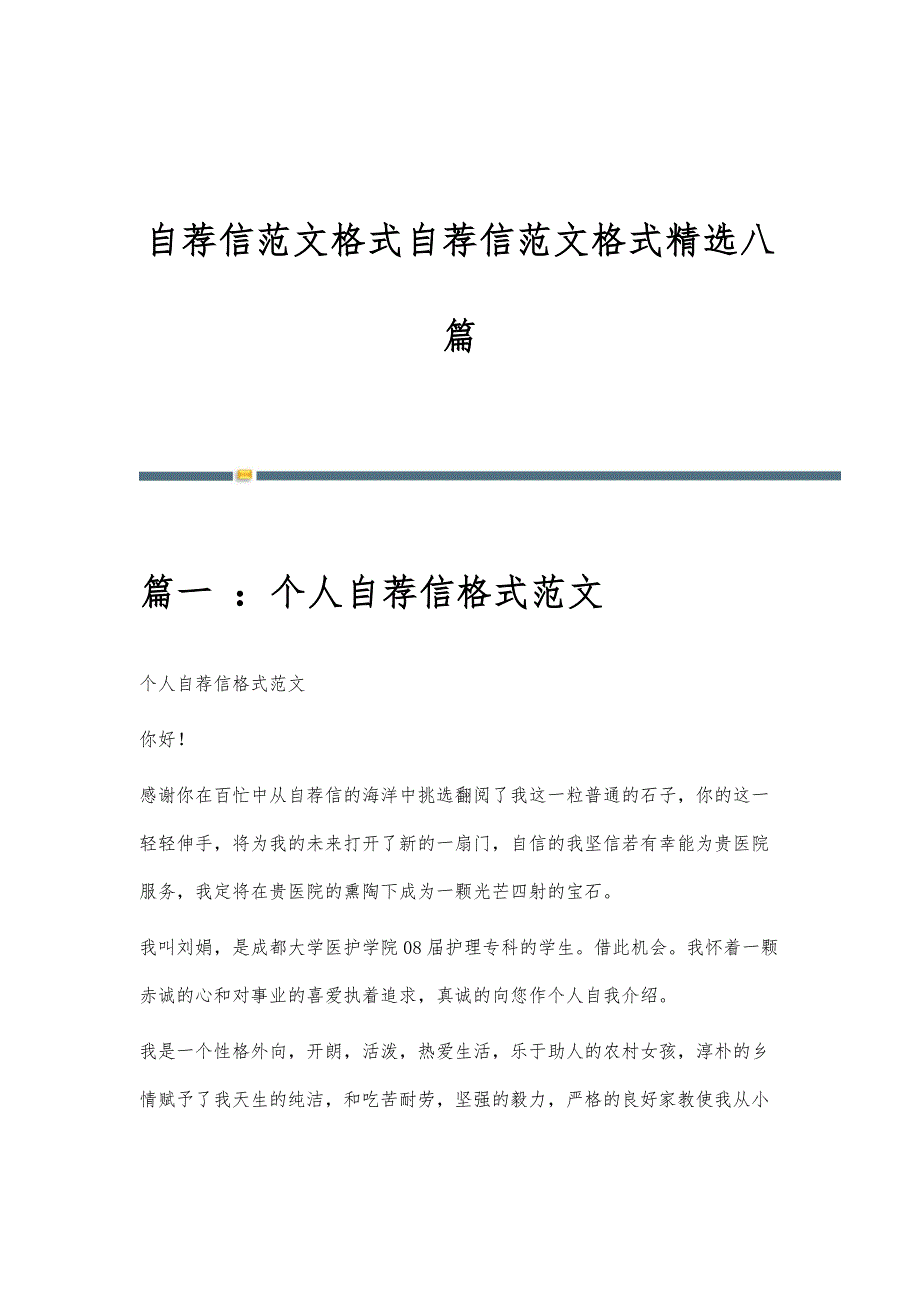 自荐信范文格式自荐信范文格式精选八篇

篇一 ：个人自荐信格式范文

个人自荐信格式范文

你好！

感谢你在百忙中从自荐信的海洋中挑选翻阅了我这一粒普通的石子，你的这一轻轻伸手，将为我的未来打开了新的一扇门，自信的我坚信若有幸能为贵医院服务，我定将在贵医院的熏陶下成为一颗光芒四射的宝石。

我叫刘娟，是成都大学医护学院08届护理专科的学生。借此机会。我怀着一颗赤诚的心和对事业的喜爱执着追求，真诚的向您作个人自我介绍。

我是一个性格外向，开朗，活泼，热爱生活，乐于助人的农村女孩，淳朴的乡情赋予了我天生的纯洁，和吃苦耐劳，坚强的毅力，严格的良好家教使我从小